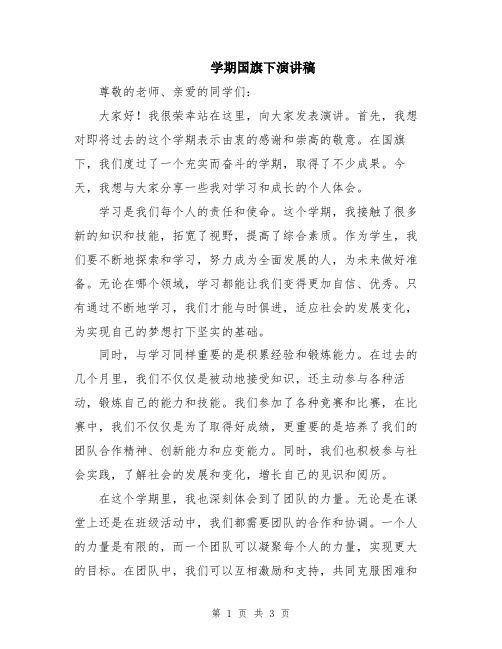 学期国旗下演讲稿

尊敬的老师、亲爱的同学们：

大家好！我很荣幸站在这里，向大家发表演讲。首先，我想对即将过去的这个学期表示由衷的感谢和崇高的敬意。在国旗下，我们度过了一个充实而奋斗的学期，取得了不少成果。今天，我想与大家分享一些我对学习和成长的个人体会。

学习是我们每个人的责任和使命。这个学期，我接触了很多新的知识和技能，拓宽了视野，提高了综合素质。作为学生，我们要不断地探索和学习，努力成为全面发展的人，为未来做好准备。无论在哪个领域，学习都能让我们变得更加自信、优秀。只有通过不断地学习，我们才能与时俱进，适应社会的发展变化，为实现自己的梦想打下坚实的基础。

同时，与学习同样重要的是积累经验和锻炼能力。在过去的几个月里，我们不仅仅是被动地接受知识，还主动参与各种活动，锻炼自己的能力和技能。我们参加了各种竞赛和比赛，在比赛中，我们不仅仅是为了取得好成绩，更重要的是培养了我们的团队合作精神、创新能力和应变能力。同时，我们也积极参与社会实践，了解社会的发展和变化，增长自己的见识和阅历。

在这个学期里，我也深刻体会到了团队的力量。无论是在课堂上还是在班级活动中，我们都需要团队的合作和协调。一个人的力量是有限的，而一个团队可以凝聚每个人的力量，实现更大的目标。在团队中，我们可以互相激励和支持，共同克服困难和

第 1 页 共 3 页